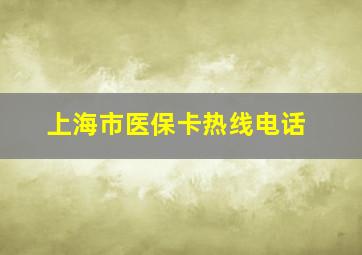 上海市医保卡热线电话